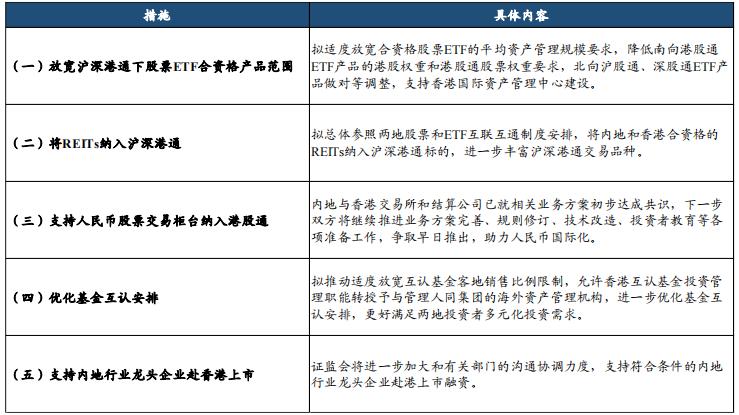 | 措施 | 具体内容 |
|---|---|
| （一）放宽沪深港通下股票ETF合资格产品范围 | 拟适度放宽合资格股票ETF的平均资产管理规模要求，降低南向港股通ETF产品的港股权重和港股通股票权重要求，北向沪股通、深股通ETF产品做对等调整，支持香港国际资产管理中心建设。 |
| （二）将REITs纳入沪深港通 | 拟总体参照两地股票和ETF互联互通制度安排，将内地和香港合资格的REITs纳入沪深港通标的，进一步丰富沪深港通交易品种。 |
| （三）支持人民币股票交易柜台纳入港股通 | 内地与香港交易所和结算公司已就相关业务方案初步达成共识，下一步双方将继续推进业务方案完善、规则修订、技术改造、投资者教育等各项准备工作，争取早日推出，助力人民币国际化。 |
| （四）优化基金互认安排 | 拟推动适度放宽互认基金客地销售比例限制，允许香港互认基金投资管理职能转授予与管理人同集团的海外资产管理机构，进一步优化基金互认安排，更好满足两地投资者多元化投资需求。 |
| （五）支持内地行业龙头企业赴香港上市 | 证监会将进一步加大和有关部门的沟通协调力度，支持符合条件的内地行业龙头企业赴港上市融资。 |